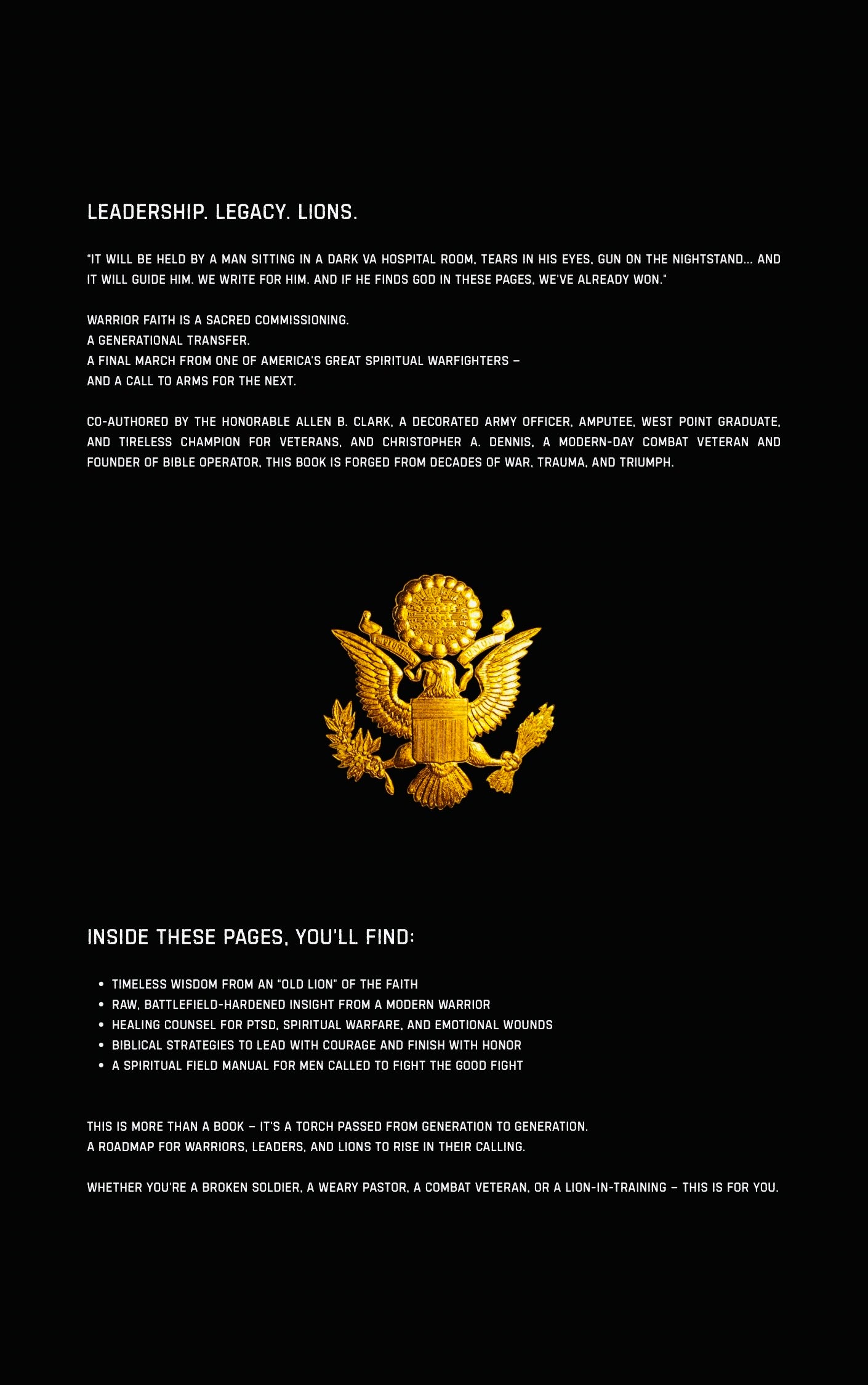 LEADERSHIP. LEGACY. LIONS.

"IT WILL BE HELD BY A MAN SITTING IN A DARK VA HOSPITAL ROOM, TEARS IN HIS EYES, GUN ON THE NIGHTSTAND... AND IT WILL GUIDE HIM. WE WRITE FOR HIM. AND IF HE FINDS GOD IN THESE PAGES, WE'VE ALREADY WON."

WARRIOR FAITH IS A SACRED COMMISSIONING.
A GENERATIONAL TRANSFER.
A FINAL MARCH FROM ONE OF AMERICA'S GREAT SPIRITUAL WARFIGHTERS –
AND A CALL TO ARMS FOR THE NEXT.

CO-AUTHORED BY THE HONORABLE ALLEN B. CLARK, A DECORATED ARMY OFFICER, AMPUTEE, WEST POINT GRADUATE, AND TIRELESS CHAMPION FOR VETERANS, AND CHRISTOPHER A. DENNIS, A MODERN-DAY COMBAT VETERAN AND FOUNDER OF BIBLE OPERATOR, THIS BOOK IS FORGED FROM DECADES OF WAR, TRAUMA, AND TRIUMPH.

INSIDE THESE PAGES, YOU'LL FIND:

• TIMELESS WISDOM FROM AN "OLD LION" OF THE FAITH
• RAW, BATTLEFIELD-HARDENED INSIGHT FROM A MODERN WARRIOR
• HEALING COUNSEL FOR PTSD, SPIRITUAL WARFARE, AND EMOTIONAL WOUNDS
• BIBLICAL STRATEGIES TO LEAD WITH COURAGE AND FINISH WITH HONOR
• A SPIRITUAL FIELD MANUAL FOR MEN CALLED TO FIGHT THE GOOD FIGHT

THIS IS MORE THAN A BOOK – IT'S A TORCH PASSED FROM GENERATION TO GENERATION.
A ROADMAP FOR WARRIORS, LEADERS, AND LIONS TO RISE IN THEIR CALLING.

WHETHER YOU'RE A BROKEN SOLDIER, A WEARY PASTOR, A COMBAT VETERAN, OR A LION-IN-TRAINING – THIS IS FOR YOU.